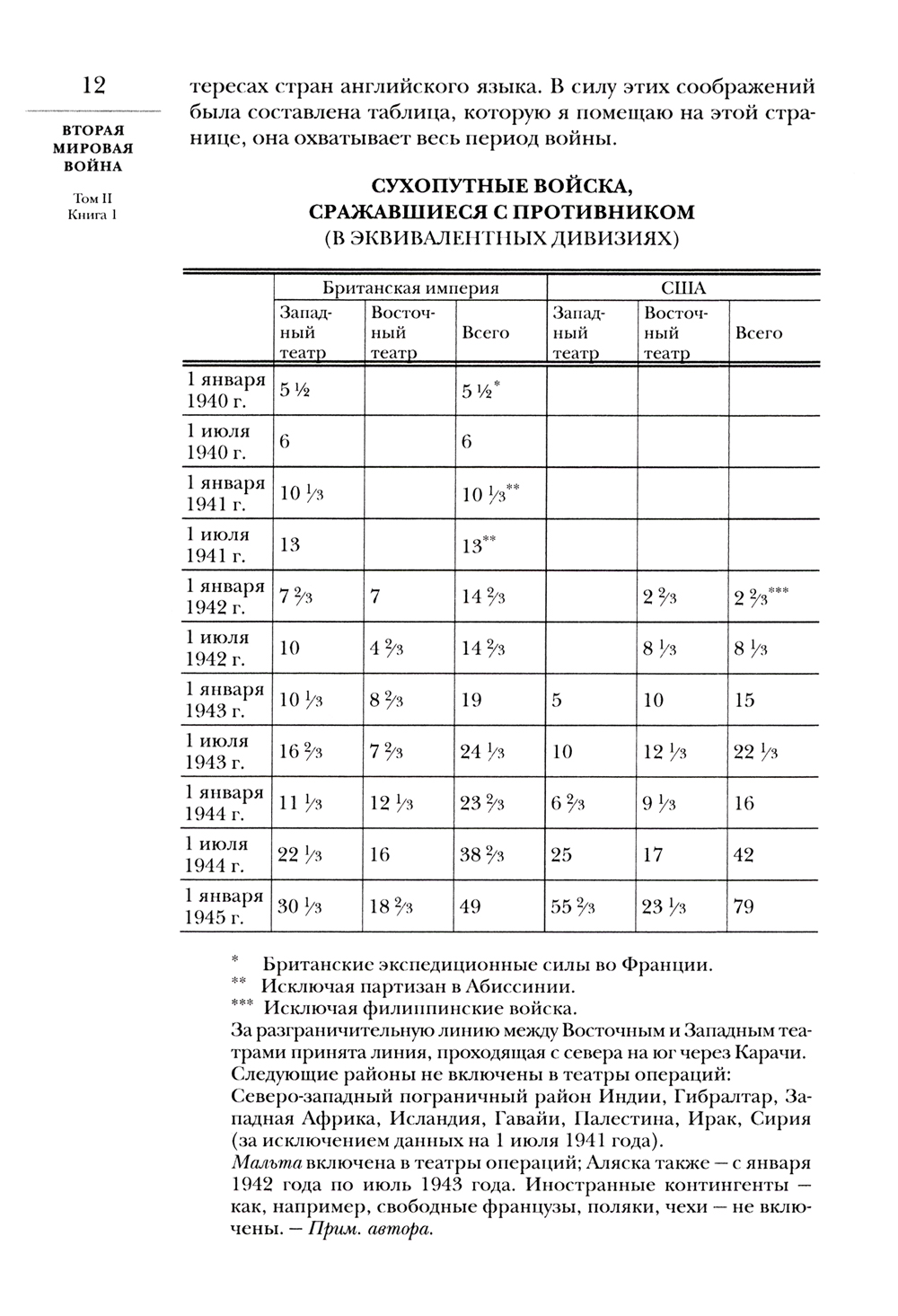 12

ВТОРАЯ МИРОВАЯ ВОЙНА

Том II
Книга 1

тересах стран английского языка. В силу этих соображений была составлена таблица, которую я помещаю на этой странице, она охватывает весь период войны.

СУХОПУТНЫЕ ВОЙСКА, СРАЖАВШИЕСЯ С ПРОТИВНИКОМ
(В ЭКВИВАЛЕНТНЫХ ДИВИЗИЯХ)

| | Британская империя | | | США | | |
|---|---|---|---|---|---|---|
| | Западный театр | Восточный театр | Всего | Западный театр | Восточный театр | Всего |
| 1 января 1940 г. | 5 ½ | | 5 ½* | | | |
| 1 июля 1940 г. | 6 | | 6 | | | |
| 1 января 1941 г. | 10 ⅓ | | 10 ⅓** | | | |
| 1 июля 1941 г. | 13 | | 13** | | | |
| 1 января 1942 г. | 7 ⅔ | 7 | 14 ⅔ | | 2 ⅔ | 2 ⅔*** |
| 1 июля 1942 г. | 10 | 4 ⅔ | 14 ⅔ | | 8 ⅓ | 8 ⅓ |
| 1 января 1943 г. | 10 ⅓ | 8 ⅔ | 19 | 5 | 10 | 15 |
| 1 июля 1943 г. | 16 ⅔ | 7 ⅔ | 24 ⅓ | 10 | 12 ⅓ | 22 ⅓ |
| 1 января 1944 г. | 11 ⅓ | 12 ⅓ | 23 ⅔ | 6 ⅔ | 9 ⅓ | 16 |
| 1 июля 1944 г. | 22 ⅓ | 16 | 38 ⅔ | 25 | 17 | 42 |
| 1 января 1945 г. | 30 ⅓ | 18 ⅔ | 49 | 55 ⅔ | 23 ⅓ | 79 |

* Британские экспедиционные силы во Франции.
** Исключая партизан в Абиссинии.
*** Исключая филиппинские войска.
За разграничительную линию между Восточным и Западным театрами принята линия, проходящая с севера на юг через Карачи.
Следующие районы не включены в театры операций:
Северо-западный пограничный район Индии, Гибралтар, Западная Африка, Исландия, Гавайи, Палестина, Ирак, Сирия (за исключением данных на 1 июля 1941 года).
Мальта включена в театры операций; Аляска также — с января 1942 года по июль 1943 года. Иностранные контингенты — как, например, свободные французы, поляки, чехи — не включены. — Прим. автора.